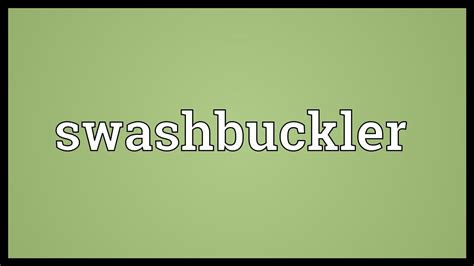 swashbuckler